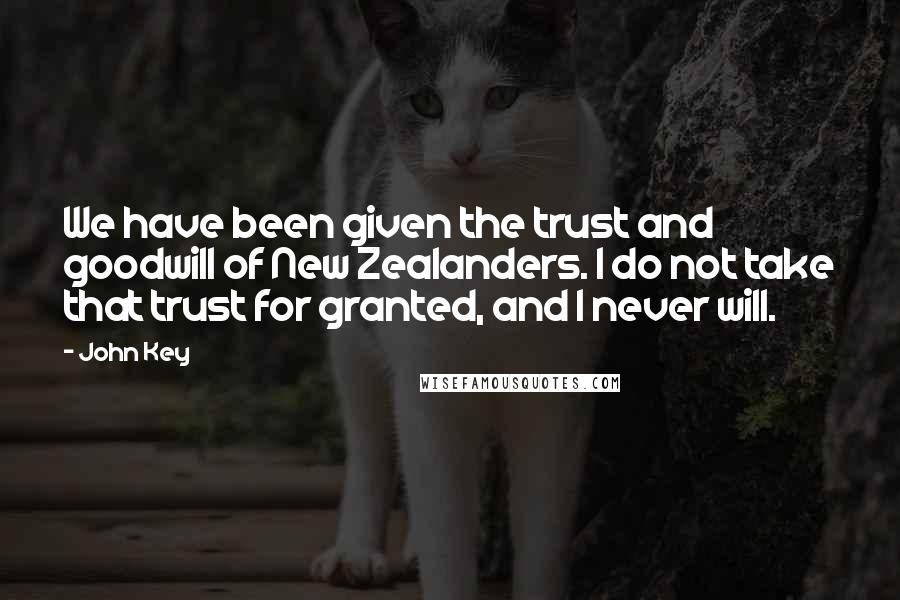 We have been given the trust and goodwill of New Zealanders. I do not take that trust for granted, and I never will.

- John Key

WISEFAMOUSQUOTES.COM